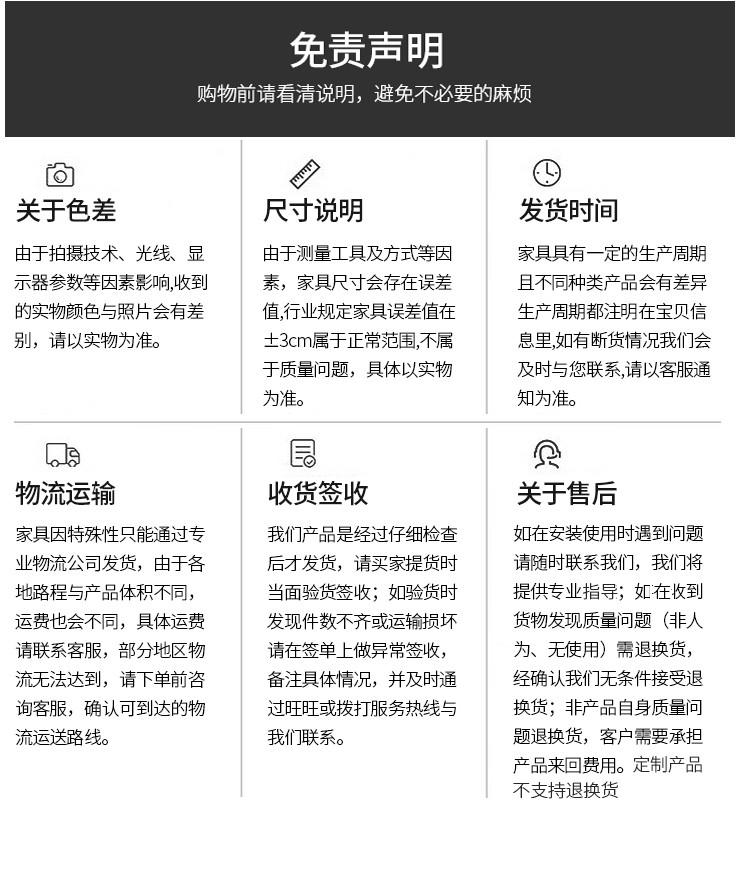 免责声明

购物前请看清说明，避免不必要的麻烦

关于色差

由于拍摄技术、光线、显示器参数等因素影响,收到的实物颜色与照片会有差别，请以实物为准。

尺寸说明

由于测量工具及方式等因素，家具尺寸会存在误差值,行业规定家具误差值在±3cm属于正常范围,不属于质量问题，具体以实物为准。

发货时间

家具具有一定的生产周期且不同种类产品会有差异生产周期都注明在宝贝信息里,如有断货情况我们会及时与您联系,请以客服通知为准。

物流运输

家具因特殊性只能通过专业物流公司发货，由于各地路程与产品体积不同，运费也会不同，具体运费请联系客服，部分地区物流无法达到，请下单前咨询客服，确认可到达的物流运送路线。

收货签收

我们产品是经过仔细检查后才发货，请买家提货时当面验货签收；如验货时发现件数不齐或运输损坏请在签单上做异常签收，备注具体情况，并及时通过旺旺或拨打服务热线与我们联系。

关于售后

如在安装使用时遇到问题请随时联系我们，我们将提供专业指导；如在收到货物发现质量问题（非人为、无使用）需退换货，经确认我们无条件接受退换货；非产品自身质量问题退换货，客户需要承担产品来回费用。定制产品不支持退换货